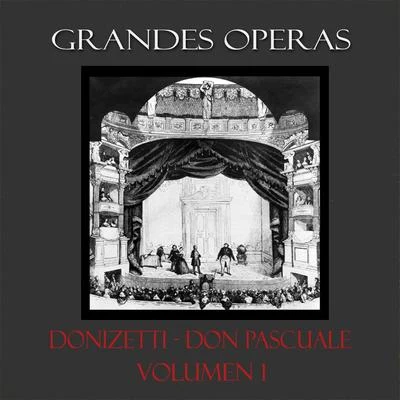 GRANDES OPERAS

DONIZETTI - DON PASCUALE
VOLUMEN I